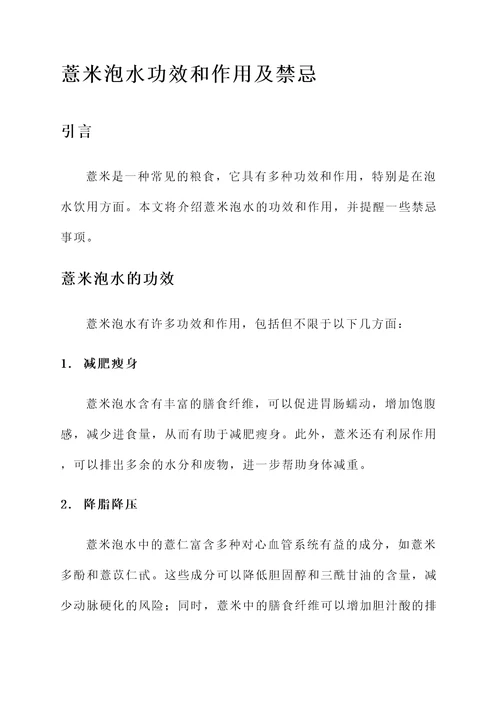 薏米泡水功效和作用及禁忌

引言

薏米是一种常见的粮食，它具有多种功效和作用，特别是在泡水饮用方面。本文将介绍薏米泡水的功效和作用，并提醒一些禁忌事项。

薏米泡水的功效

薏米泡水有许多功效和作用，包括但不限于以下几方面：

1. 减肥瘦身

薏米泡水含有丰富的膳食纤维，可以促进胃肠蠕动，增加饱腹感，减少进食量，从而有助于减肥瘦身。此外，薏米还有利尿作用，可以排出多余的水分和废物，进一步帮助身体减重。

2. 降脂降压

薏米泡水中的薏仁富含多种对心血管系统有益的成分，如薏米多酚和薏苡仁甙。这些成分可以降低胆固醇和三酰甘油的含量，减少动脉硬化的风险；同时，薏米中的膳食纤维可以增加胆汁酸的排